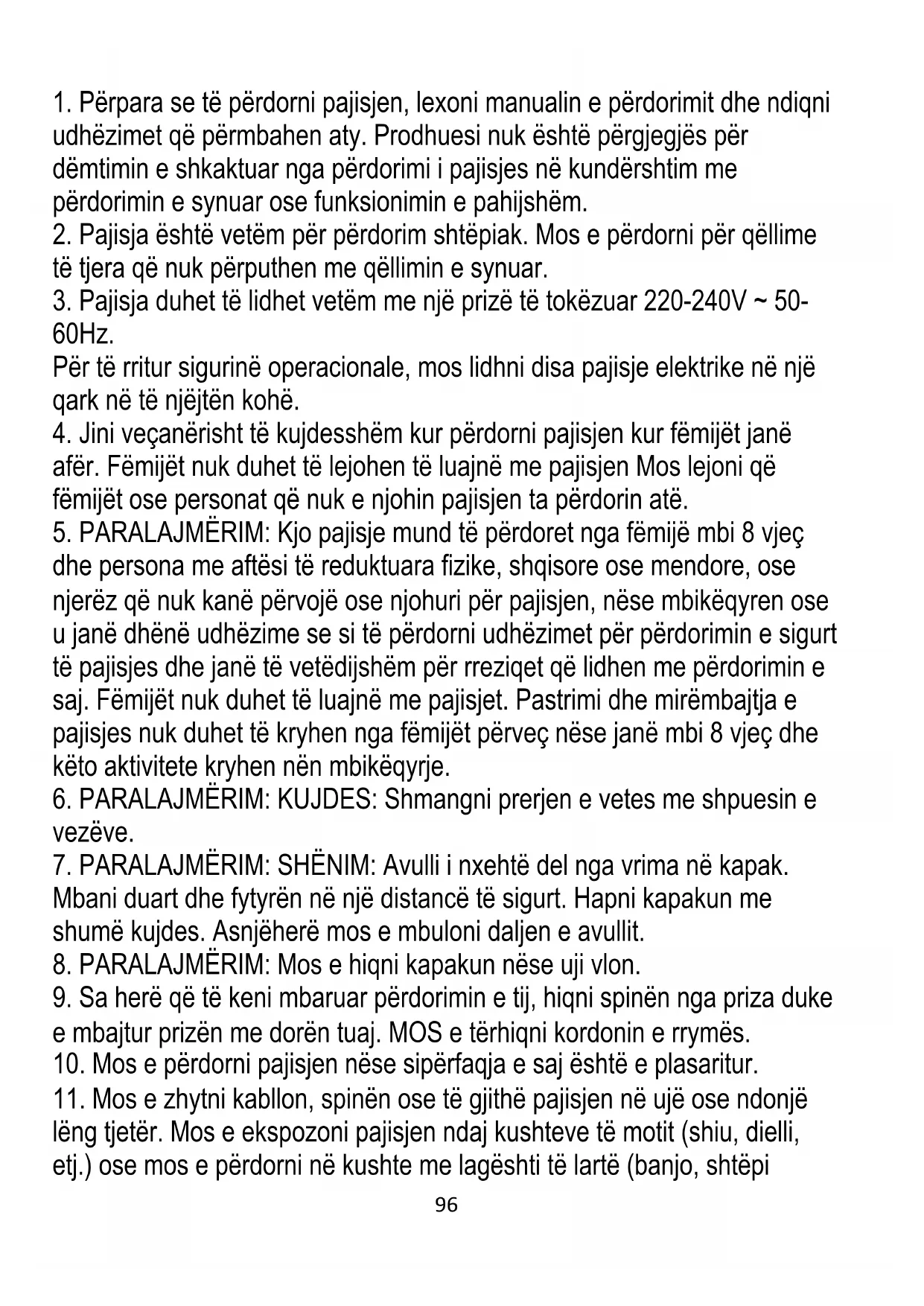 1. Përpara se të përdorni pajisjen, lexoni manualin e përdorimit dhe ndiqni udhëzimet që përmbahen aty. Prodhuesi nuk është përgjegjës për dëmtimin e shkaktuar nga përdorimi i pajisjes në kundërshtim me përdorimin e synuar ose funksionimin e pahijshëm.
2. Pajisja është vetëm për përdorim shtëpiak. Mos e përdorni për qëllime të tjera që nuk përputhen me qëllimin e synuar.
3. Pajisja duhet të lidhet vetëm me një prizë të tokëzuar 220-240V ~ 50-60Hz.
Për të rritur sigurinë operacionale, mos lidhni disa pajisje elektrike në një qark në të njëjtën kohë.
4. Jini veçanërisht të kujdesshëm kur përdorni pajisjen kur fëmijët janë afër. Fëmijët nuk duhet të lejohen të luajnë me pajisjen Mos lejoni që fëmijët ose personat që nuk e njohin pajisjen ta përdorin atë.
5. PARALAJMËRIM: Kjo pajisje mund të përdoret nga fëmijë mbi 8 vjeç dhe persona me aftësi të reduktuara fizike, shqisore ose mendore, ose njerëz që nuk kanë përvojë ose njohuri për pajisjen, nëse mbikëqyren ose u janë dhënë udhëzime se si të përdorni udhëzimet për përdorimin e sigurt të pajisjes dhe janë të vetëdijshëm për rreziqet që lidhen me përdorimin e saj. Fëmijët nuk duhet të luajnë me pajisjet. Pastrimi dhe mirëmbajtja e pajisjes nuk duhet të kryhen nga fëmijët përveç nëse janë mbi 8 vjeç dhe këto aktivitete kryhen nën mbikëqyrje.
6. PARALAJMËRIM: KUJDES: Shmangni prerjen e vetes me shpuesin e vezëve.
7. PARALAJMËRIM: SHËNIM: Avulli i nxehtë del nga vrima në kapak. Mbani duart dhe fytyrën në një distancë të sigurt. Hapni kapakun me shumë kujdes. Asnjëherë mos e mbuloni daljen e avullit.
8. PARALAJMËRIM: Mos e hiqni kapakun nëse uji vlon.
9. Sa herë që të keni mbaruar përdorimin e tij, hiqni spinën nga priza duke e mbajtur prizën me dorën tuaj. MOS e tërhiqni kordonin e rrymës.
10. Mos e përdorni pajisjen nëse sipërfaqja e saj është e plasaritur.
11. Mos e zhytni kabllon, spinën ose të gjithë pajisjen në ujë ose ndonjë lëng tjetër. Mos e ekspozoni pajisjen ndaj kushteve të motit (shiu, dielli, etj.) ose mos e përdorni në kushte me lagështi të lartë (banjo, shtëpi

96